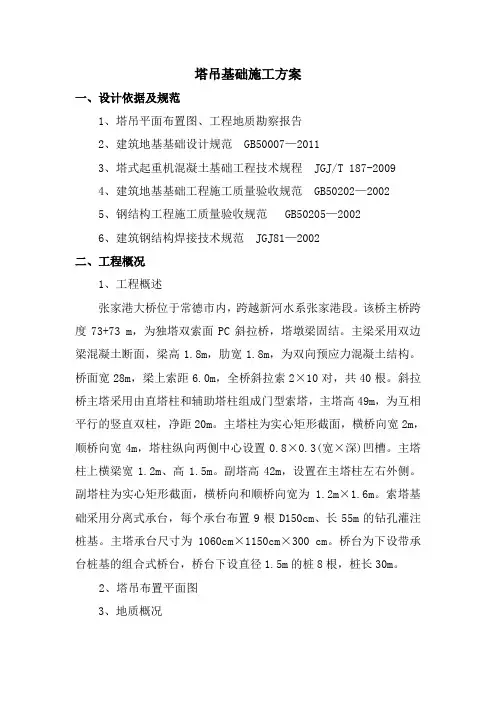 塔吊基础施工方案

一、设计依据及规范

1、塔吊平面布置图、工程地质勘察报告

2、建筑地基基础设计规范 GB50007—2011

3、塔式起重机混凝土基础工程技术规程 JGJ/T 187-2009

4、建筑地基基础工程施工质量验收规范 GB50202—2002

5、钢结构工程施工质量验收规范 GB50205—2002

6、建筑钢结构焊接技术规范 JGJ81—2002

二、工程概况

1、工程概述

张家港大桥位于常德市内，跨越新河水系张家港段。该桥主桥跨度 73+73 m，为独塔双索面 PC 斜拉桥，塔墩梁固结。主梁采用双边梁混凝土断面，梁高 1.8m，肋宽 1.8m，为双向预应力混凝土结构。桥面宽 28m，梁上索距 6.0m，全桥斜拉索 2×10 对，共 40 根。斜拉桥主塔采用由直塔柱和辅助塔柱组成门型索塔，主塔高 49m，为互相平行的竖直双柱，净距 20m。主塔柱为实心矩形截面，横桥向宽 2m，顺桥向宽 4m，塔柱纵向两侧中心设置 0.8×0.3(宽×深)凹槽。主塔柱上横梁宽 1.2m、高 1.5m。副塔高 42m，设置在主塔柱左右外侧。副塔柱为实心矩形截面，横桥向和顺桥向宽为 1.2m×1.6m。索塔基础采用分离式承台，每个承台布置 9 根 D150cm、长 55m 的钻孔灌注桩基。主塔承台尺寸为 1060cm×1150cm×300 cm。桥台为下设带承台桩基的组合式桥台，桥台下设直径 1.5m 的桩 8 根，桩长 30m。

2、塔吊布置平面图

3、地质概况